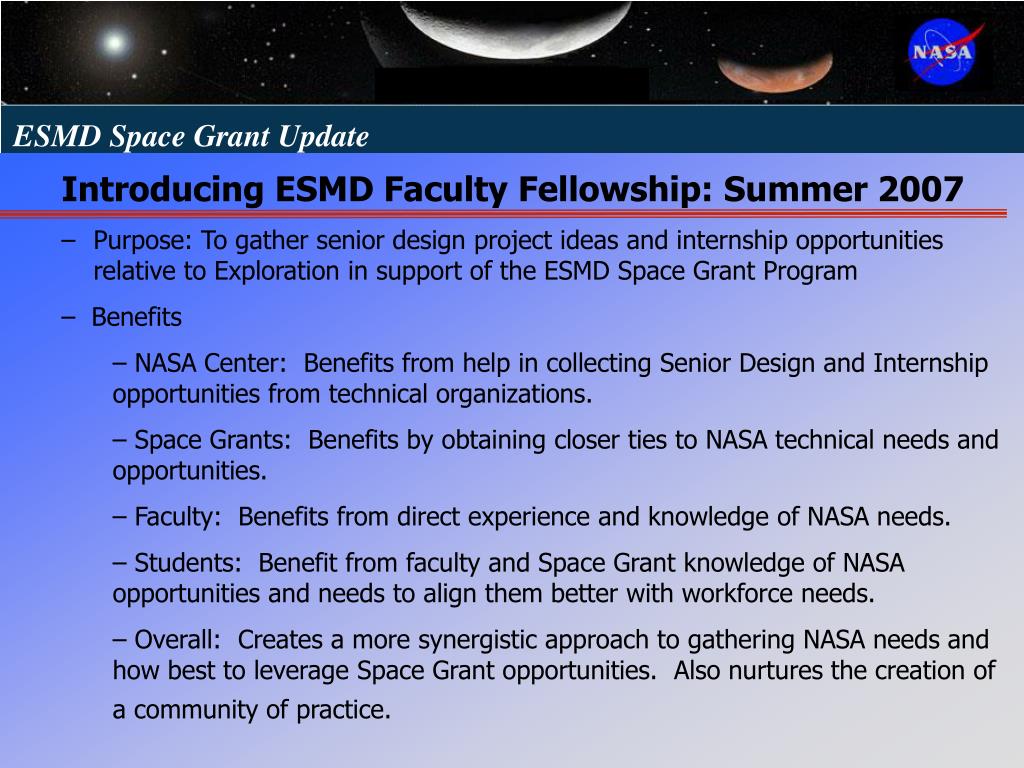 NASA

ESMD Space Grant Update

Introducing ESMD Faculty Fellowship: Summer 2007

– Purpose: To gather senior design project ideas and internship opportunities relative to Exploration in support of the ESMD Space Grant Program

– Benefits

– NASA Center: Benefits from help in collecting Senior Design and Internship opportunities from technical organizations.

– Space Grants: Benefits by obtaining closer ties to NASA technical needs and opportunities.

– Faculty: Benefits from direct experience and knowledge of NASA needs.

– Students: Benefit from faculty and Space Grant knowledge of NASA opportunities and needs to align them better with workforce needs.

– Overall: Creates a more synergistic approach to gathering NASA needs and how best to leverage Space Grant opportunities. Also nurtures the creation of a community of practice.